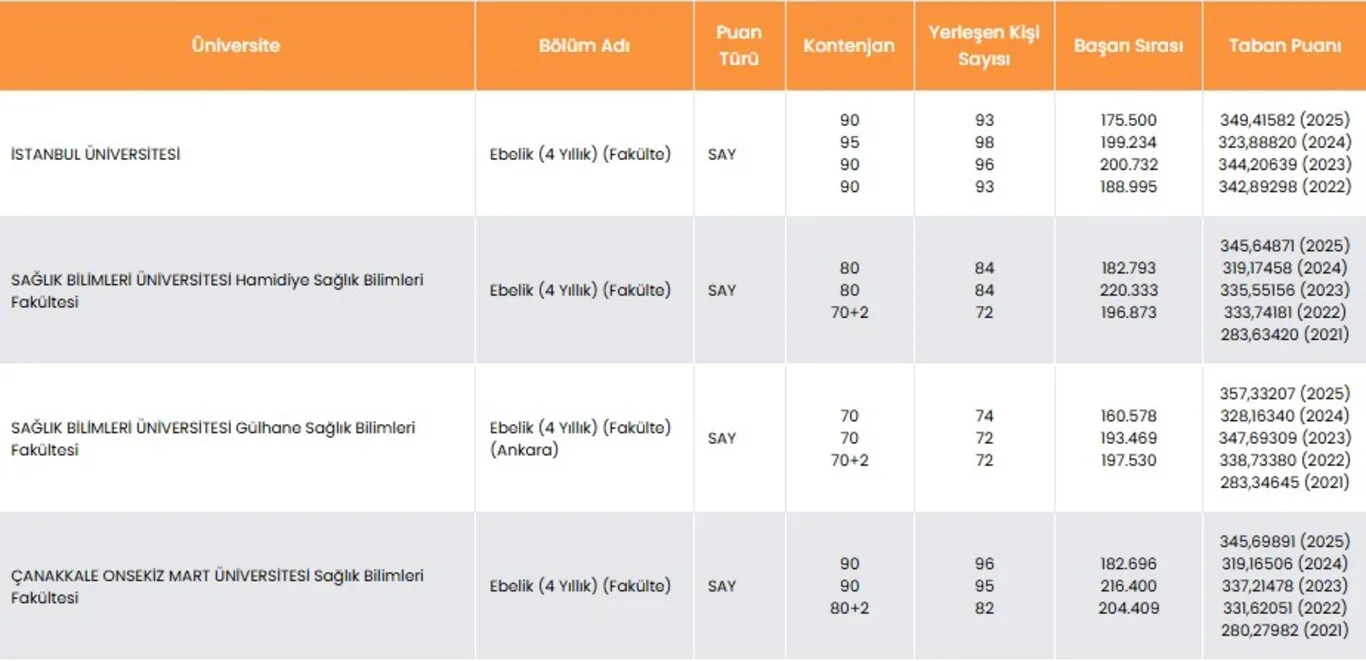 | Üniversite | Bölüm Adı | Puan Türü | Kontenjan | Yerleşen Kişi Sayısı | Başarı Sırası | Taban Puanı |
|---|---|---|---|---|---|---|
| İSTANBUL ÜNİVERSİTESİ | Ebelik (4 Yıllık) (Fakülte) | SAY | 90 95 90 90 | 93 98 96 93 | 175.500 199.234 200.732 188.995 | 349,41582 (2025) 323,88820 (2024) 344,20639 (2023) 342,89298 (2022) |
| SAĞLIK BİLİMLERİ ÜNİVERSİTESİ Hamidiye Sağlık Bilimleri Fakültesi | Ebelik (4 Yıllık) (Fakülte) | SAY | 80 80 70+2 | 84 84 72 | 182.793 220.333 196.873 | 345,64871 (2025) 319,17458 (2024) 335,55156 (2023) 333,74181 (2022) 283,63420 (2021) |
| SAĞLIK BİLİMLERİ ÜNİVERSİTESİ Gülhane Sağlık Bilimleri Fakültesi | Ebelik (4 Yıllık) (Fakülte) (Ankara) | SAY | 70 70 70+2 | 74 72 72 | 160.578 193.469 197.530 | 357,33207 (2025) 328,16340 (2024) 347,69309 (2023) 338,73380 (2022) 283,34645 (2021) |
| ÇANAKKALE ONSEKİZ MART ÜNİVERSİTESİ Sağlık Bilimleri Fakültesi | Ebelik (4 Yıllık) (Fakülte) | SAY | 90 90 80+2 | 96 95 82 | 182.696 216.400 204.409 | 345,69891 (2025) 319,16506 (2024) 337,21478 (2023) 331,62051 (2022) 280,27982 (2021) |